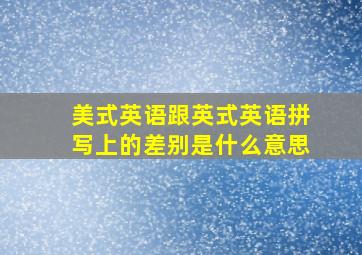 美式英语跟英式英语拼写上的差别是什么意思